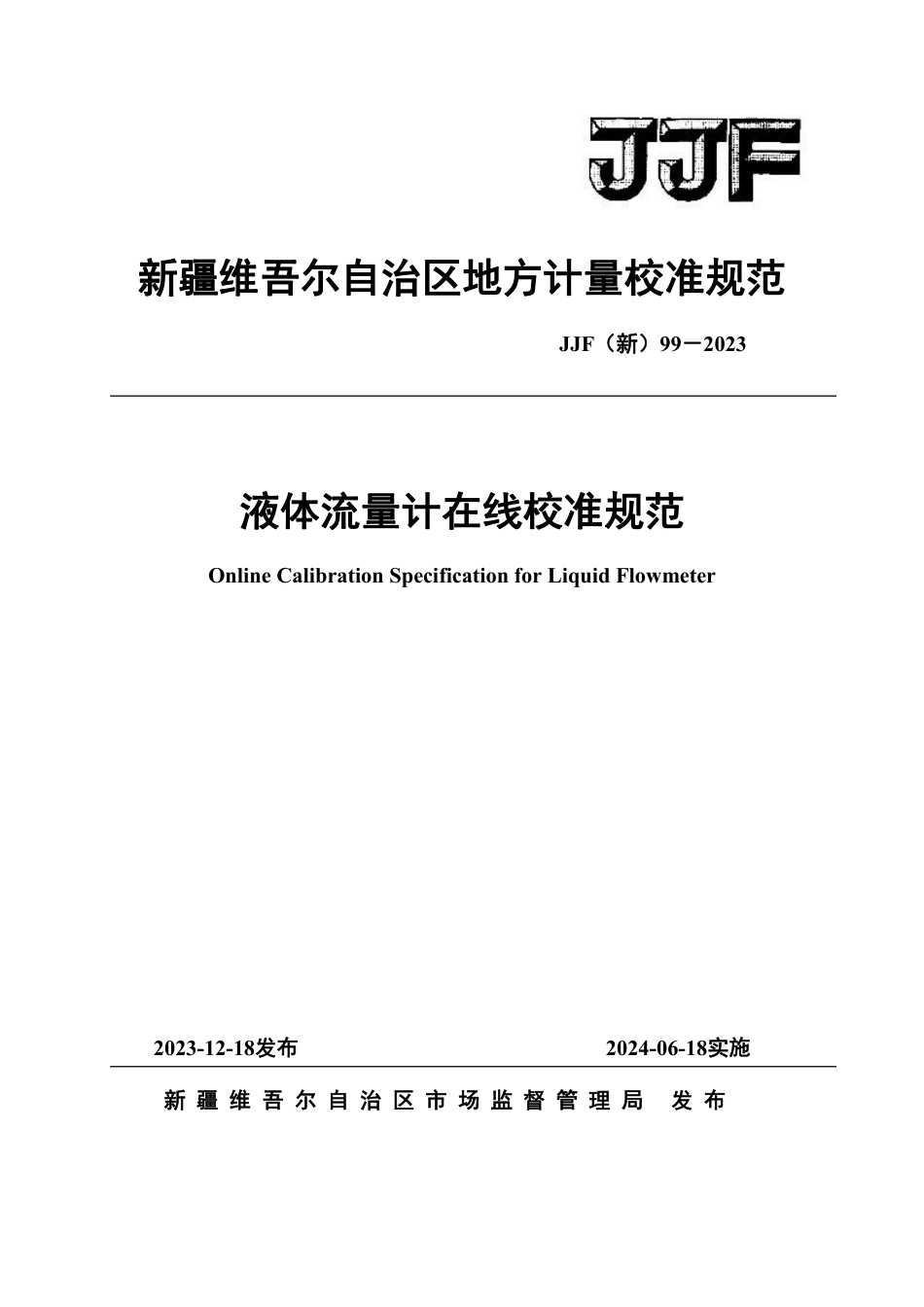 JJF

新疆维吾尔自治区地方计量校准规范

JJF（新）99－2023

液体流量计在线校准规范

Online Calibration Specification for Liquid Flowmeter

2023-12-18发布

2024-06-18实施

新疆维吾尔自治区市场监督管理局 发布